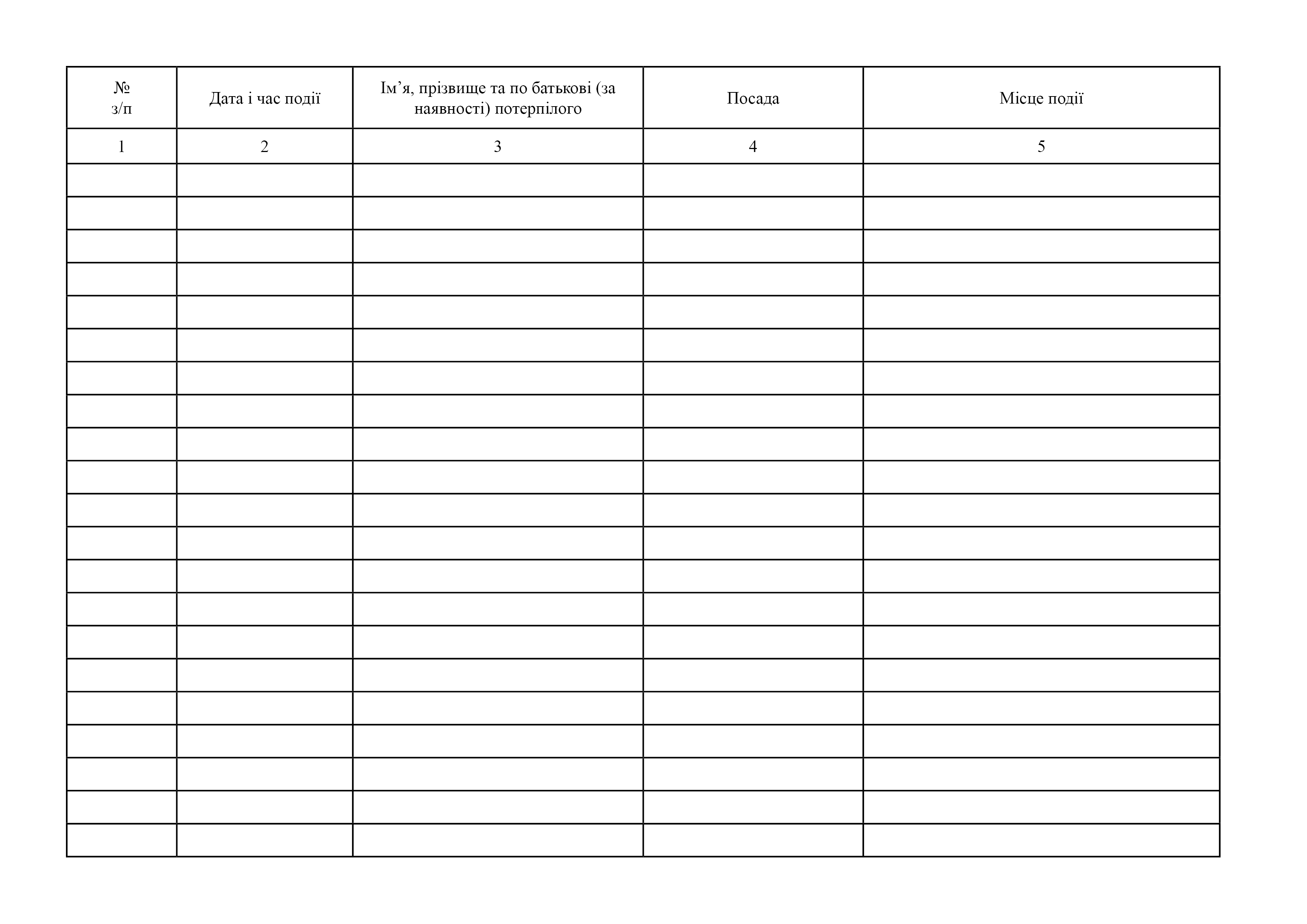 | № з/п | Дата і час події | Ім’я, прізвище та по батькові (за наявності) потерпілого | Посада | Місце події |
|---|---|---|---|---|
| 1 | 2 | 3 | 4 | 5 |
| | | | | |
| | | | | |
| | | | | |
| | | | | |
| | | | | |
| | | | | |
| | | | | |
| | | | | |
| | | | | |
| | | | | |
| | | | | |
| | | | | |
| | | | | |
| | | | | |
| | | | | |
| | | | | |
| | | | | |
| | | | | |
| | | | | |
| | | | | |
| | | | | |